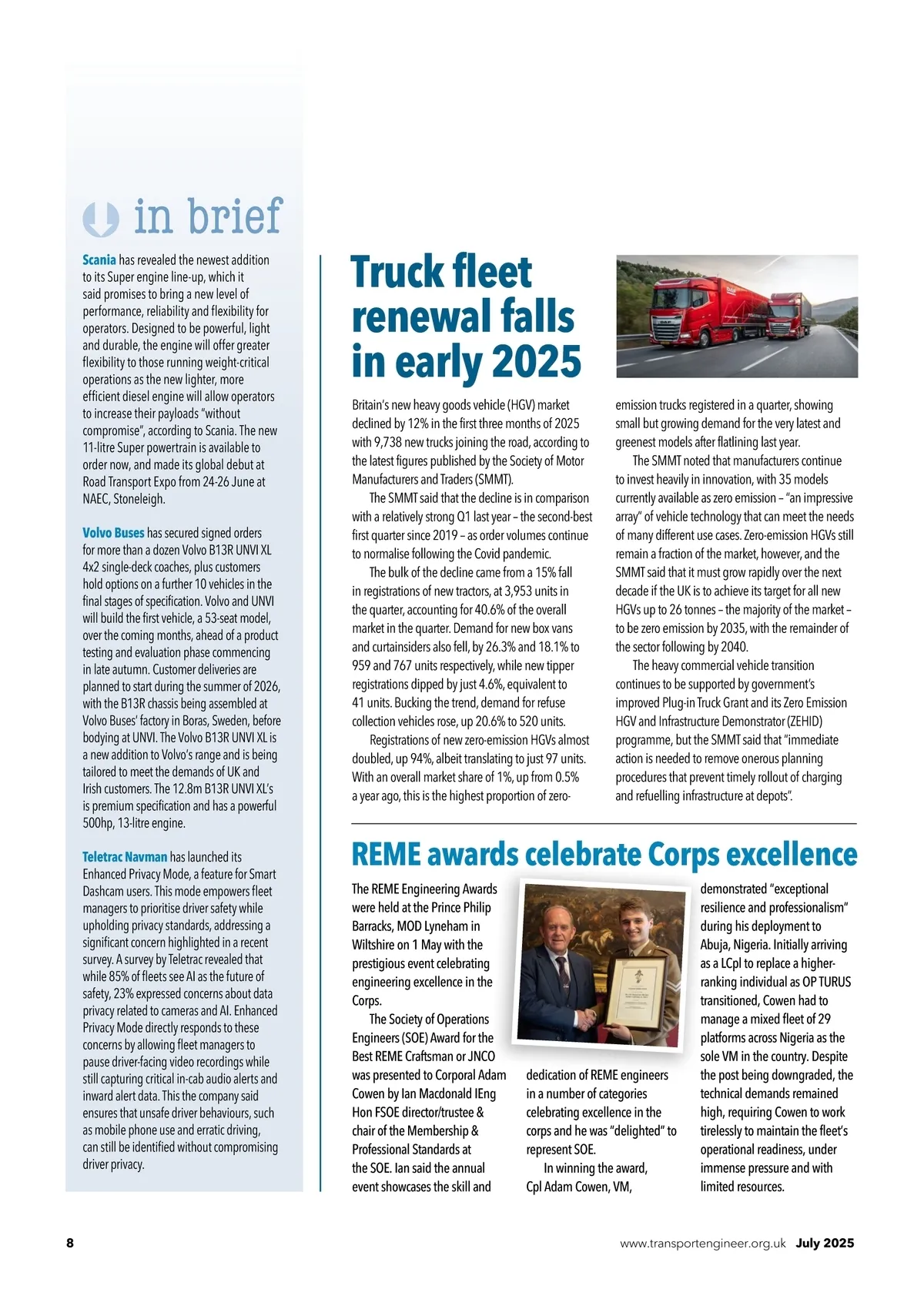 in brief

Scania has revealed the newest addition to its Super engine line-up, which it said promises to bring a new level of performance, reliability and flexibility for operators. Designed to be powerful, light and durable, the engine will offer greater flexibility to those running weight-critical operations as the new lighter, more efficient diesel engine will allow operators to increase their payloads "without compromise", according to Scania. The new 11-litre Super powertrain is available to order now, and made its global debut at Road Transport Expo from 24-26 June at NAEC, Stoneleigh.

Volvo Buses has secured signed orders for more than a dozen Volvo B13R UNVI XL 4x2 single-deck coaches, plus customers hold options on a further 10 vehicles in the final stages of specification. Volvo and UNVI will build the first vehicle, a 53-seat model, over the coming months, ahead of a product testing and evaluation phase commencing in late autumn. Customer deliveries are planned to start during the summer of 2026, with the B13R chassis being assembled at Volvo Buses' factory in Boras, Sweden, before bodying at UNVI. The Volvo B13R UNVI XL is a new addition to Volvo's range and is being tailored to meet the demands of UK and Irish customers. The 12.8m B13R UNVI XL's is premium specification and has a powerful 500hp, 13-litre engine.

Teletrac Navman has launched its Enhanced Privacy Mode, a feature for Smart Dashcam users. This mode empowers fleet managers to prioritise driver safety while upholding privacy standards, addressing a significant concern highlighted in a recent survey. A survey by Teletrac revealed that while 85% of fleets see AI as the future of safety, 23% expressed concerns about data privacy related to cameras and AI. Enhanced Privacy Mode directly responds to these concerns by allowing fleet managers to pause driver-facing video recordings while still capturing critical in-cab audio alerts and inward alert data. This the company said ensures that unsafe driver behaviours, such as mobile phone use and erratic driving, can still be identified without compromising driver privacy.

Truck fleet renewal falls in early 2025

Britain's new heavy goods vehicle (HGV) market declined by 12% in the first three months of 2025 with 9,738 new trucks joining the road, according to the latest figures published by the Society of Motor Manufacturers and Traders (SMMT).

The SMMT said that the decline is in comparison with a relatively strong Q1 last year – the second-best first quarter since 2019 – as order volumes continue to normalise following the Covid pandemic.

The bulk of the decline came from a 15% fall in registrations of new tractors, at 3,953 units in the quarter, accounting for 40.6% of the overall market in the quarter. Demand for new box vans and curtainsiders also fell, by 26.3% and 18.1% to 959 and 767 units respectively, while new tipper registrations dipped by just 4.6%, equivalent to 41 units. Bucking the trend, demand for refuse collection vehicles rose, up 20.6% to 520 units.

Registrations of new zero-emission HGVs almost doubled, up 94%, albeit translating to just 97 units. With an overall market share of 1%, up from 0.5% a year ago, this is the highest proportion of zero-emission trucks registered in a quarter, showing small but growing demand for the very latest and greenest models after flatlining last year.

The SMMT noted that manufacturers continue to invest heavily in innovation, with 35 models currently available as zero emission – "an impressive array" of vehicle technology that can meet the needs of many different use cases. Zero-emission HGVs still remain a fraction of the market, however, and the SMMT said that it must grow rapidly over the next decade if the UK is to achieve its target for all new HGVs up to 26 tonnes – the majority of the market – to be zero emission by 2035, with the remainder of the sector following by 2040.

The heavy commercial vehicle transition continues to be supported by government's improved Plug-in Truck Grant and its Zero Emission HGV and Infrastructure Demonstrator (ZEHID) programme, but the SMMT said that "immediate action is needed to remove onerous planning procedures that prevent timely rollout of charging and refuelling infrastructure at depots".

REME awards celebrate Corps excellence

The REME Engineering Awards were held at the Prince Philip Barracks, MOD Lyneham in Wiltshire on 1 May with the prestigious event celebrating engineering excellence in the Corps.

The Society of Operations Engineers (SOE) Award for the Best REME Craftsman or JNCO was presented to Corporal Adam Cowen by Ian Macdonald IEng Hon FSOE director/trustee & chair of the Membership & Professional Standards at the SOE. Ian said the annual event showcases the skill and dedication of REME engineers in a number of categories celebrating excellence in the corps and he was "delighted" to represent SOE.

In winning the award, Cpl Adam Cowen, VM, demonstrated "exceptional resilience and professionalism" during his deployment to Abuja, Nigeria. Initially arriving as a LCpl to replace a higher-ranking individual as OP TURUS transitioned, Cowen had to manage a mixed fleet of 29 platforms across Nigeria as the sole VM in the country. Despite the post being downgraded, the technical demands remained high, requiring Cowen to work tirelessly to maintain the fleet's operational readiness, under immense pressure and with limited resources.

8 www.transportengineer.org.uk July 2025